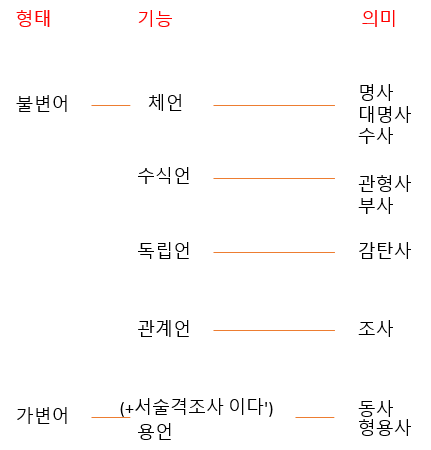 형태 기능 의미

불변어 체언 명사
대명사
수사

수식언 관형사
부사

독립언 감탄사

관계언 조사

가변어 (+서술격조사 이다') 용언 동사
형용사